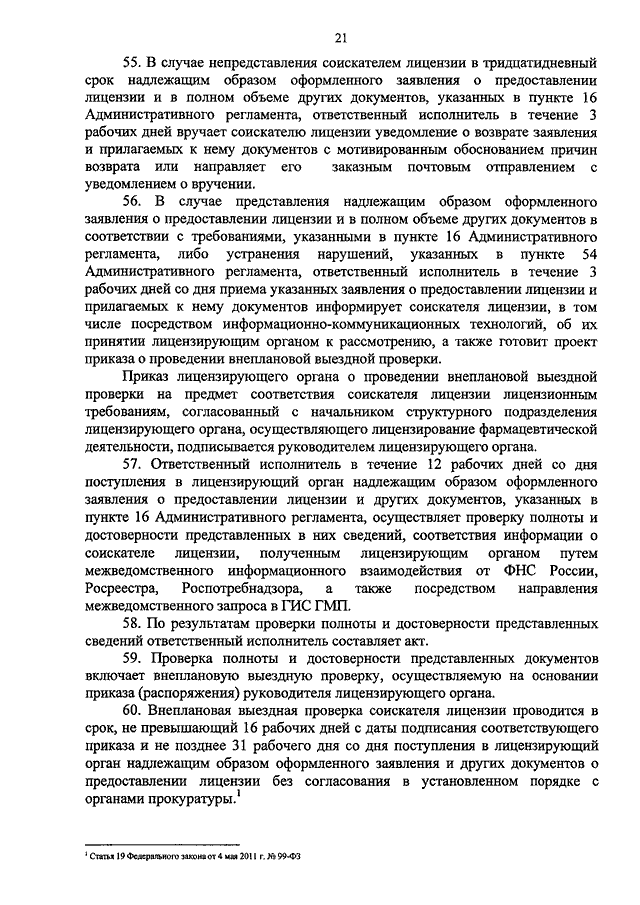 21

55. В случае непредставления соискателем лицензии в тридцатидневный срок надлежащим образом оформленного заявления о предоставлении лицензии и в полном объеме других документов, указанных в пункте 16 Административного регламента, ответственный исполнитель в течение 3 рабочих дней вручает соискателю лицензии уведомление о возврате заявления и прилагаемых к нему документов с мотивированным обоснованием причин возврата или направляет его заказным почтовым отправлением с уведомлением о вручении.

56. В случае представления надлежащим образом оформленного заявления о предоставлении лицензии и в полном объеме других документов в соответствии с требованиями, указанными в пункте 16 Административного регламента, либо устранения нарушений, указанных в пункте 54 Административного регламента, ответственный исполнитель в течение 3 рабочих дней со дня приема указанных заявления о предоставлении лицензии и прилагаемых к нему документов информирует соискателя лицензии, в том числе посредством информационно-коммуникационных технологий, об их принятии лицензирующим органом к рассмотрению, а также готовит проект приказа о проведении внеплановой выездной проверки.

Приказ лицензирующего органа о проведении внеплановой выездной проверки на предмет соответствия соискателя лицензии лицензионным требованиям, согласованный с начальником структурного подразделения лицензирующего органа, осуществляющего лицензирование фармацевтической деятельности, подписывается руководителем лицензирующего органа.

57. Ответственный исполнитель в течение 12 рабочих дней со дня поступления в лицензирующий орган надлежащим образом оформленного заявления о предоставлении лицензии и других документов, указанных в пункте 16 Административного регламента, осуществляет проверку полноты и достоверности представленных в них сведений, соответствия информации о соискателе лицензии, полученным лицензирующим органом путем межведомственного информационного взаимодействия от ФНС России, Росреестра, Роспотребнадзора, а также посредством направления межведомственного запроса в ГИС ГМП.

58. По результатам проверки полноты и достоверности представленных сведений ответственный исполнитель составляет акт.

59. Проверка полноты и достоверности представленных документов включает внеплановую выездную проверку, осуществляемую на основании приказа (распоряжения) руководителя лицензирующего органа.

60. Внеплановая выездная проверка соискателя лицензии проводится в срок, не превышающий 16 рабочих дней с даты подписания соответствующего приказа и не позднее 31 рабочего дня со дня поступления в лицензирующий орган надлежащим образом оформленного заявления и других документов о предоставлении лицензии без согласования в установленном порядке с органами прокуратуры.$^1$

$^1$ Статья 19 Федерального закона от 4 мая 2011 г. № 99-ФЗ